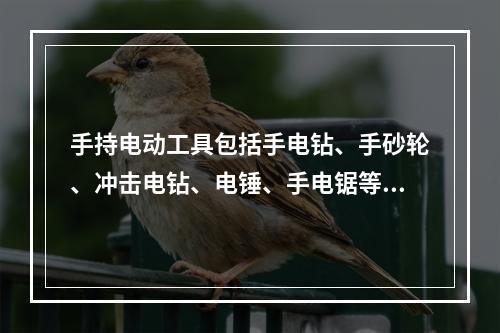 手持电动工具包括手电钻、手砂轮、冲击电钻、电锤、手电锯等...